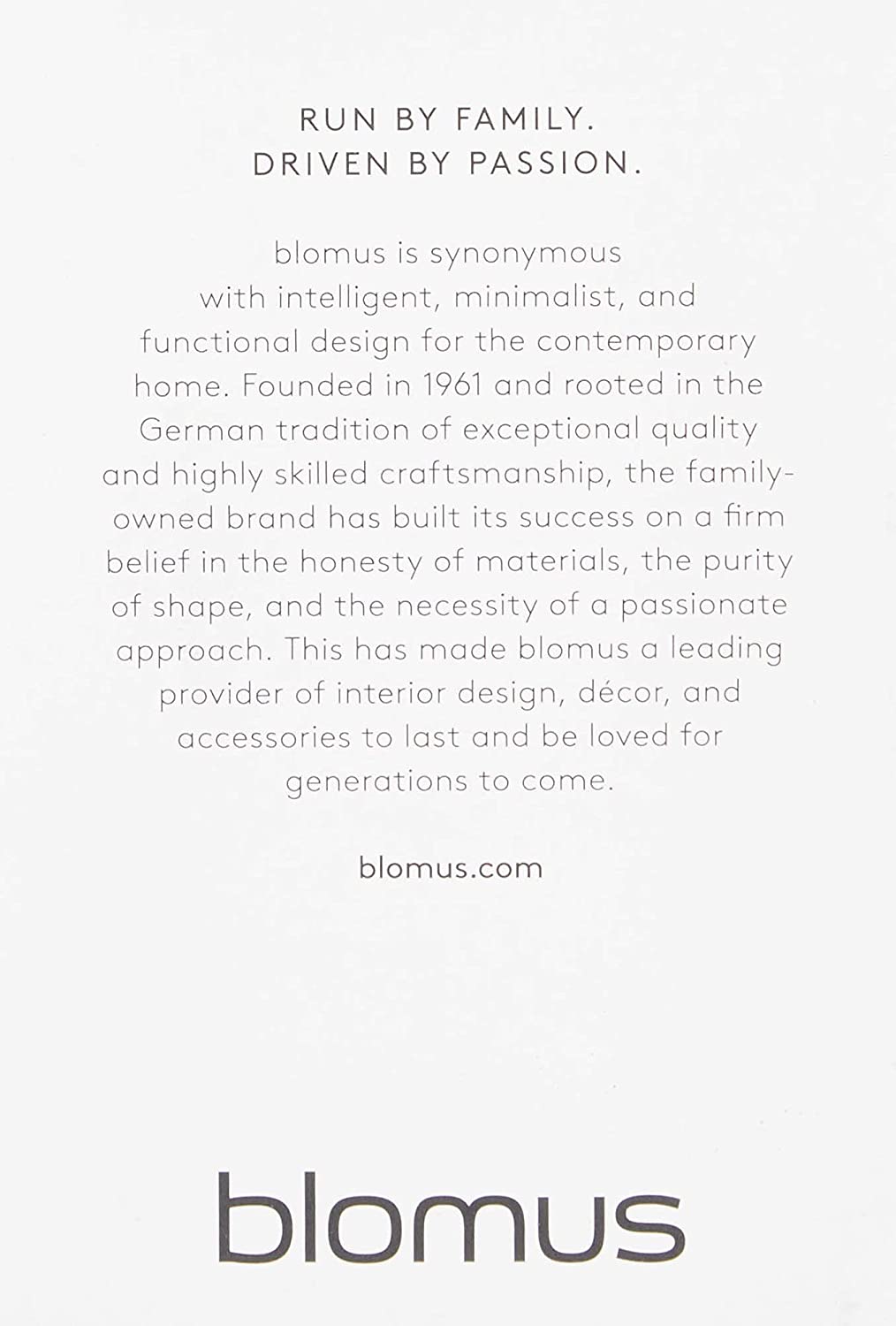 RUN BY FAMILY.
DRIVEN BY PASSION.

blomus is synonymous with intelligent, minimalist, and functional design for the contemporary home. Founded in 1961 and rooted in the German tradition of exceptional quality and highly skilled craftsmanship, the family-owned brand has built its success on a firm belief in the honesty of materials, the purity of shape, and the necessity of a passionate approach. This has made blomus a leading provider of interior design, décor, and accessories to last and be loved for generations to come.

blomus.com

blomus